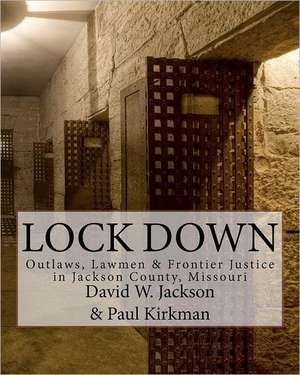 LOCK DOWN

Outlaws, Lawmen & Frontier Justice in Jackson County, Missouri

David W. Jackson

& Paul Kirkman